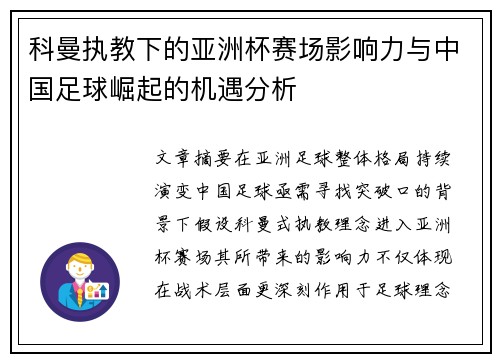 科曼执教下的亚洲杯赛场影响力与中国足球崛起的机遇分析

文章摘要在亚洲足球整体格局持续演变中国足球亟需寻找突破口的背景下假设科曼式执教理念进入亚洲杯赛场其所带来的影响力不仅体现在战术层面更深刻作用于足球理念